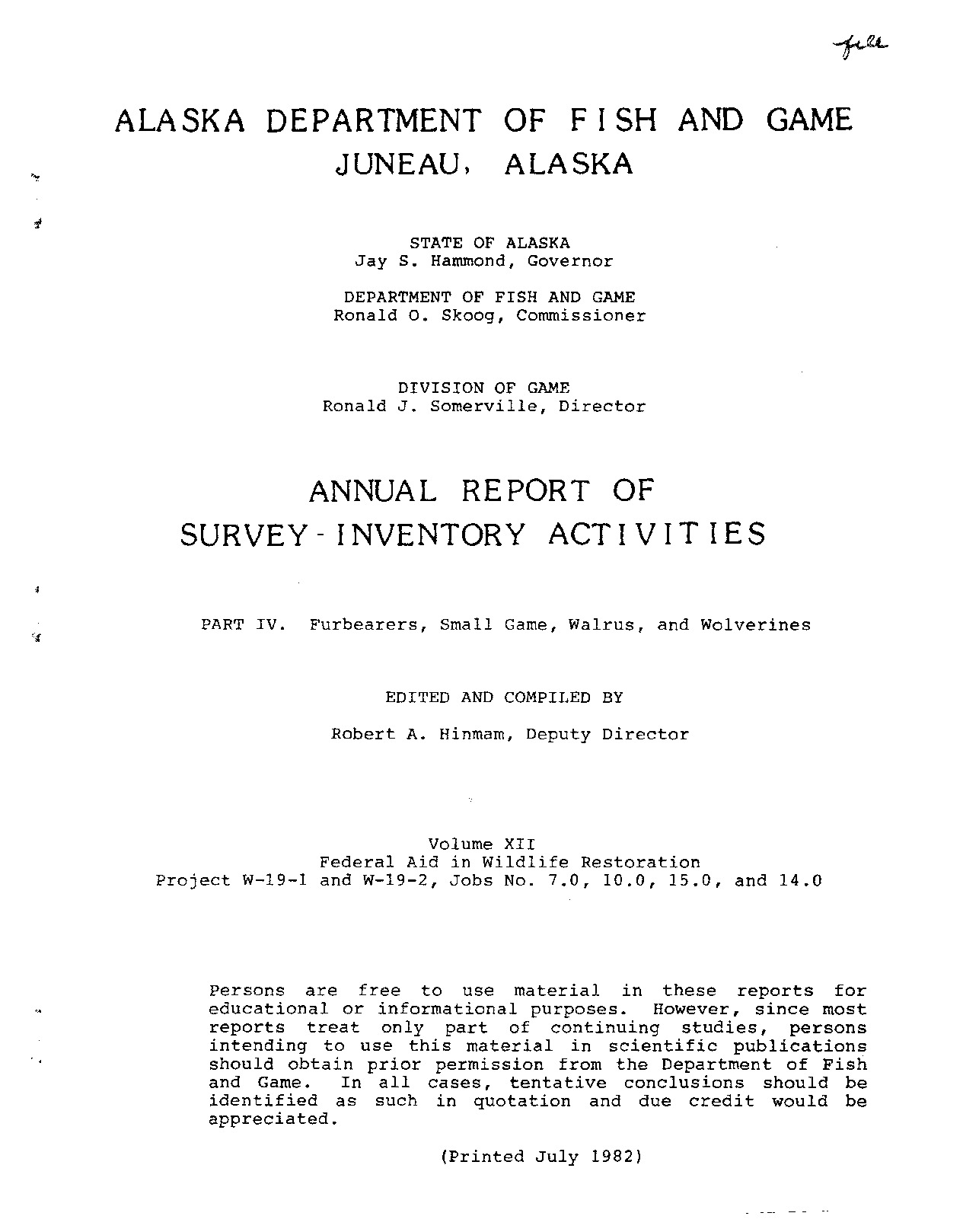 file

ALASKA DEPARTMENT OF FISH AND GAME
JUNEAU, ALASKA

STATE OF ALASKA
Jay S. Hammond, Governor

DEPARTMENT OF FISH AND GAME
Ronald O. Skoog, Commissioner

DIVISION OF GAME
Ronald J. Somerville, Director

ANNUAL REPORT OF
SURVEY-INVENTORY ACTIVITIES

PART IV. Furbearers, Small Game, Walrus, and Wolverines

EDITED AND COMPILED BY

Robert A. Hinmam, Deputy Director

Volume XII
Federal Aid in Wildlife Restoration
Project W-19-1 and W-19-2, Jobs No. 7.0, 10.0, 15.0, and 14.0

Persons are free to use material in these reports for educational or informational purposes. However, since most reports treat only part of continuing studies, persons intending to use this material in scientific publications should obtain prior permission from the Department of Fish and Game. In all cases, tentative conclusions should be identified as such in quotation and due credit would be appreciated.

(Printed July 1982)